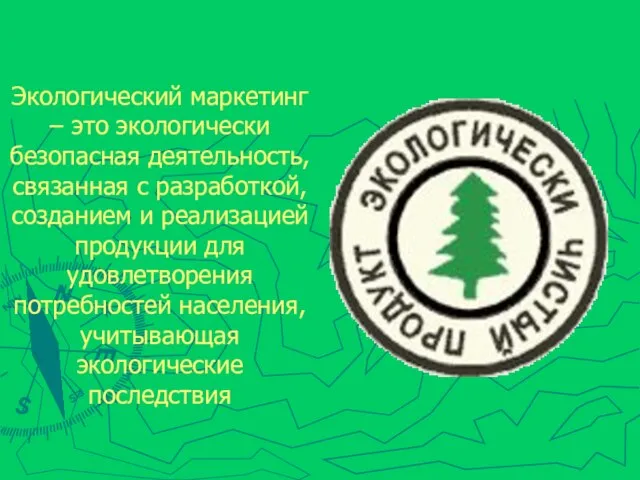 Экологический маркетинг – это экологически безопасная деятельность, связанная с разработкой, созданием и реализацией продукции для удовлетворения потребностей населения, учитывающая экологические последствия

ЭКОЛОГИЧЕСКИ ЧИСТЫЙ ПРОДУКТ

N
S